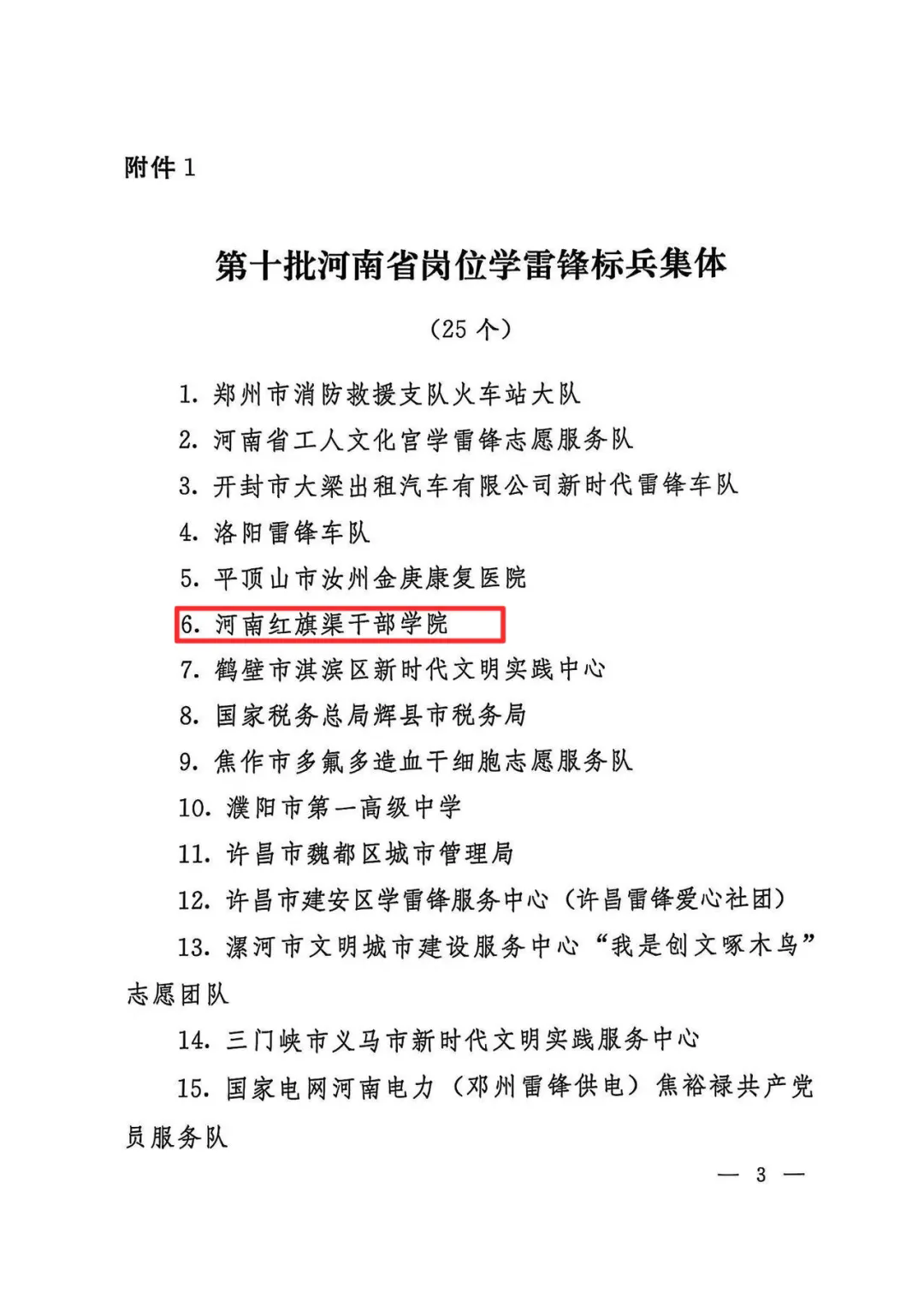 附件 1

第十批河南省岗位学雷锋标兵集体

（25 个）

1. 郑州市消防救援支队火车站大队

2. 河南省工人文化宫学雷锋志愿服务队

3. 开封市大梁出租汽车有限公司新时代雷锋车队

4. 洛阳雷锋车队

5. 平顶山市汝州金庚康复医院

6. 河南红旗渠干部学院

7. 鹤壁市淇滨区新时代文明实践中心

8. 国家税务总局辉县市税务局

9. 焦作市多氟多造血干细胞志愿服务队

10. 濮阳市第一高级中学

11. 许昌市魏都区城市管理局

12. 许昌市建安区学雷锋服务中心（许昌雷锋爱心社团）

13. 漯河市文明城市建设服务中心“我是创文啄木鸟”志愿团队

14. 三门峡市义马市新时代文明实践服务中心

15. 国家电网河南电力（邓州雷锋供电）焦裕禄共产党员服务队

— 3 —